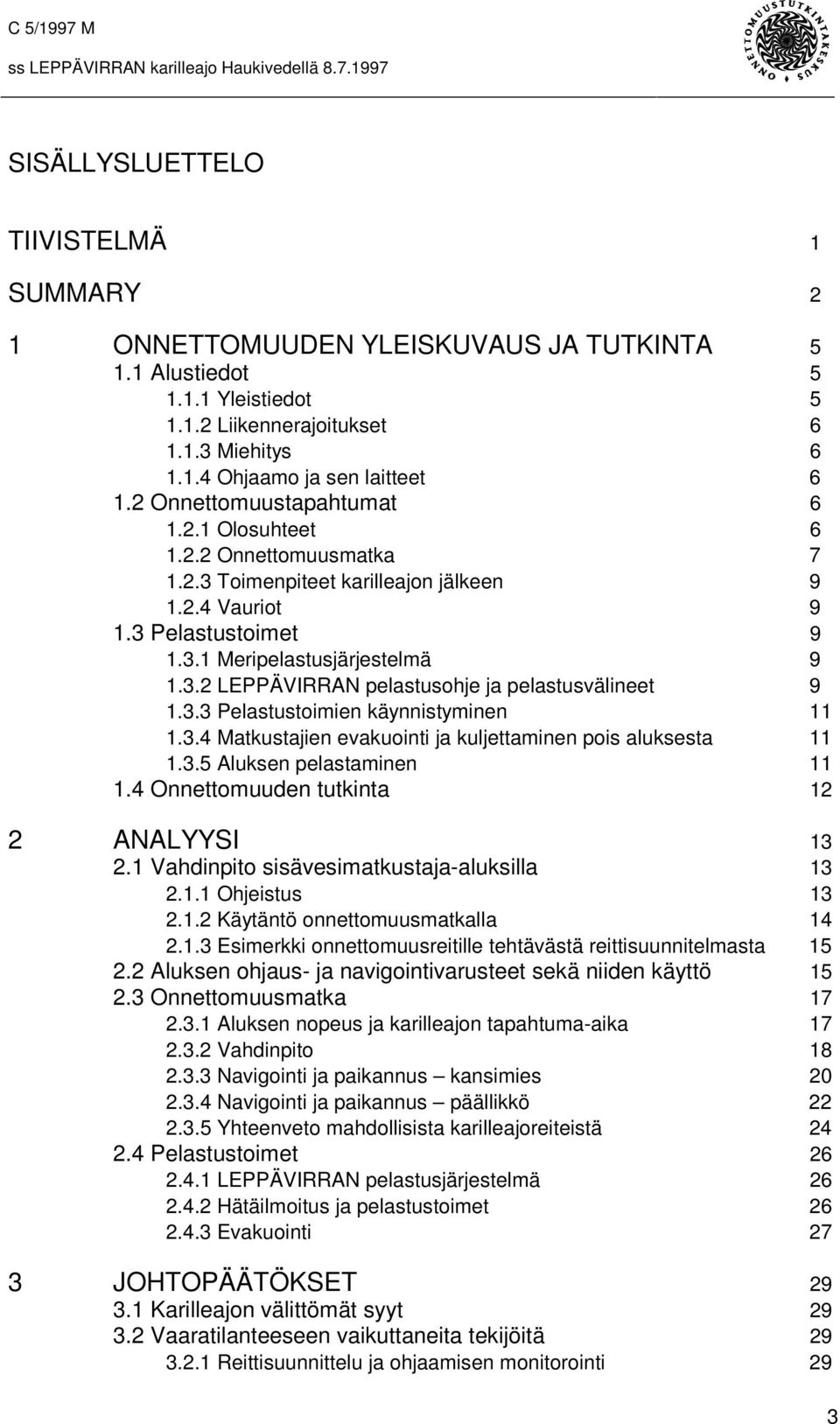 C 5/1997 M
ss LEPPÄVIRRAN karilleajo Haukivedellä 8.7.1997

ONNETTOMUUSTUTKINTAKESKUS

SISÄLLYSLUETTELO

TIIVISTELMÄ 1

SUMMARY 2

1 ONNETTOMUUDEN YLEISKUVAUS JA TUTKINTA 5
1.1 Alustiedot 5
1.1.1 Yleistiedot 5
1.1.2 Liikennerajoitukset 6
1.1.3 Miehitys 6
1.1.4 Ohjaamo ja sen laitteet 6
1.2 Onnettomuustapahtumat 6
1.2.1 Olosuhteet 6
1.2.2 Onnettomuusmatka 7
1.2.3 Toimenpiteet karilleajon jälkeen 9
1.2.4 Vauriot 9
1.3 Pelastustoimet 9
1.3.1 Meripelastusjärjestelmä 9
1.3.2 LEPPÄVIRRAN pelastusohje ja pelastusvälineet 9
1.3.3 Pelastustoimien käynnistyminen 11
1.3.4 Matkustajien evakuointi ja kuljettaminen pois aluksesta 11
1.3.5 Aluksen pelastaminen 11
1.4 Onnettomuuden tutkinta 12

2 ANALYYSI 13
2.1 Vahdinpito sisävesimatkustaja-aluksilla 13
2.1.1 Ohjeistus 13
2.1.2 Käytäntö onnettomuusmatkalla 14
2.1.3 Esimerkki onnettomuusreitille tehtävästä reittisuunnitelmasta 15
2.2 Aluksen ohjaus- ja navigointivarusteet sekä niiden käyttö 15
2.3 Onnettomuusmatka 17
2.3.1 Aluksen nopeus ja karilleajon tapahtuma-aika 17
2.3.2 Vahdinpito 18
2.3.3 Navigointi ja paikannus – kansimies 20
2.3.4 Navigointi ja paikannus – päällikkö 22
2.3.5 Yhteenveto mahdollisista karilleajoreiteistä 24
2.4 Pelastustoimet 26
2.4.1 LEPPÄVIRRAN pelastusjärjestelmä 26
2.4.2 Hätäilmoitus ja pelastustoimet 26
2.4.3 Evakuointi 27

3 JOHTOPÄÄTÖKSET 29
3.1 Karilleajon välittömät syyt 29
3.2 Vaaratilanteeseen vaikuttaneita tekijöitä 29
3.2.1 Reittisuunnittelu ja ohjaamisen monitorointi 29

3